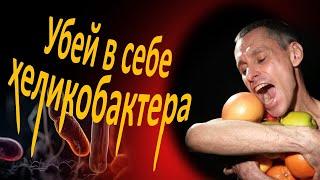 Убей в себе хеликобактера